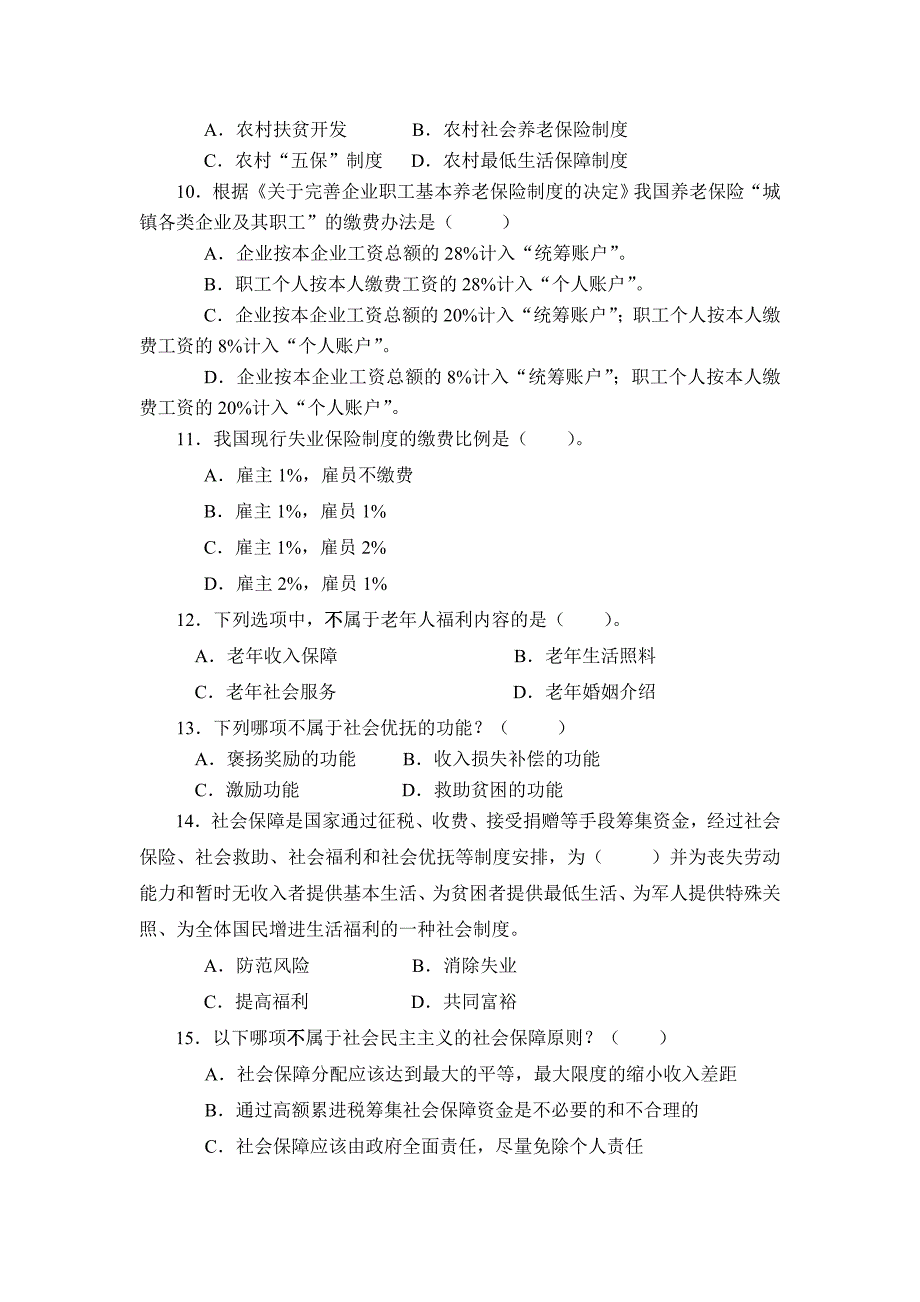 A．农村扶贫开发　　　　B．农村社会养老保险制度

C．农村“五保”制度　　D．农村最低生活保障制度

10．根据《关于完善企业职工基本养老保险制度的决定》我国养老保险“城镇各类企业及其职工”的缴费办法是（　　）

A．企业按本企业工资总额的 28%计入“统筹账户”。

B．职工个人按本人缴费工资的 28%计入“个人账户”。

C．企业按本企业工资总额的 20%计入“统筹账户”；职工个人按本人缴费工资的 8%计入“个人账户”。

D．企业按本企业工资总额的 8%计入“统筹账户”；职工个人按本人缴费工资的 20%计入“个人账户”。

11．我国现行失业保险制度的缴费比例是（　　）。

A．雇主 1%，雇员不缴费

B．雇主 1%，雇员 1%

C．雇主 1%，雇员 2%

D．雇主 2%，雇员 1%

12．下列选项中，不属于老年人福利内容的是（　　）。

A．老年收入保障　　　　　　　B．老年生活照料

C．老年社会服务　　　　　　　D．老年婚姻介绍

13．下列哪项不属于社会优抚的功能？（　　）

A．褒扬奖励的功能　　B．收入损失补偿的功能

C．激励功能　　　　　D．救助贫困的功能

14．社会保障是国家通过征税、收费、接受捐赠等手段筹集资金，经过社会保险、社会救助、社会福利和社会优抚等制度安排，为（　　）并为丧失劳动能力和暂时无收入者提供基本生活、为贫困者提供最低生活、为军人提供特殊关照、为全体国民增进生活福利的一种社会制度。

A．防范风险　　　　　B．消除失业

C．提高福利　　　　　D．共同富裕

15．以下哪项不属于社会民主主义的社会保障原则？（　　）

A．社会保障分配应该达到最大的平等，最大限度的缩小收入差距

B．通过高额累进税筹集社会保障资金是不必要的和不合理的

C．社会保障应该由政府全面责任，尽量免除个人责任